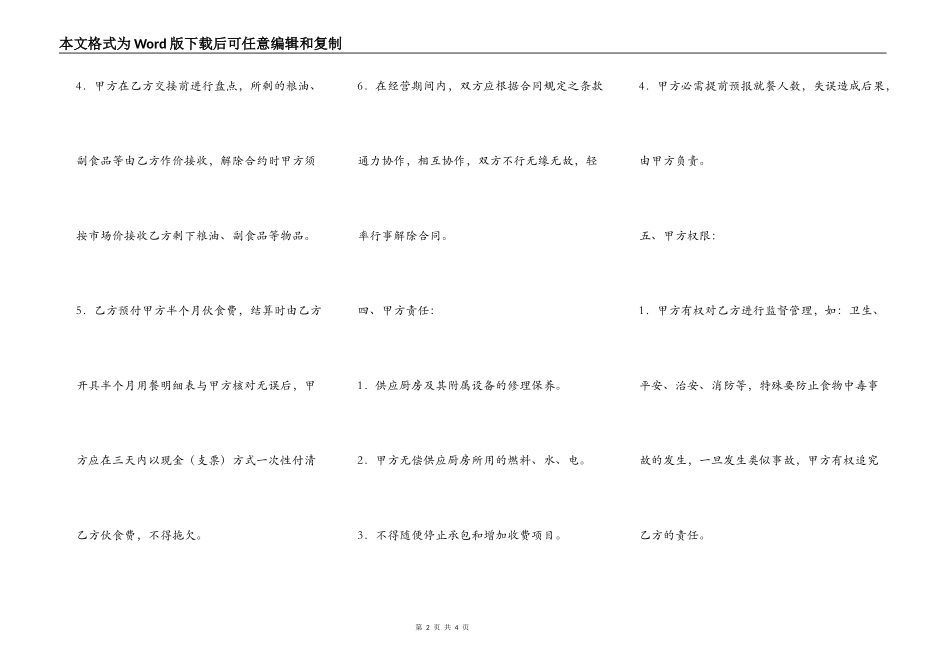 本文格式为Word版下载后可任意编辑和复制

4．甲方在乙方交接前进行盘点，所剩的粮油、副食品等由乙方作价接收，解除合约时甲方须按市场价接收乙方剩下粮油、副食品等物品。

5．乙方预付甲方半个月伙食费，结算时由乙方开具半个月用餐明细表与甲方核对无误后，甲方应在三天内以现金（支票）方式一次性付清乙方伙食费，不得拖欠。

6．在经营期间内，双方应根据合同规定之条款通力协作，相互协作，双方不行无缘无故，轻率行事解除合同。

四、甲方责任：

1．供应厨房及其附属设备的修理保养。

2．甲方无偿供应厨房所用的燃料、水、电。

3．不得随便停止承包和增加收费项目。

4．甲方必需提前预报就餐人数，失误造成后果，由甲方负责。

五、甲方权限：

1．甲方有权对乙方进行监督管理，如：卫生、平安、治安、消防等，特殊要防止食物中毒事故的发生，一旦发生类似事故，甲方有权追究乙方的责任。

第 2 页 共 4 页